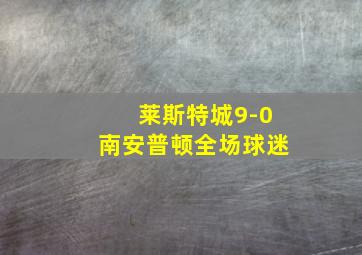 莱斯特城9-0
南安普顿全场球迷